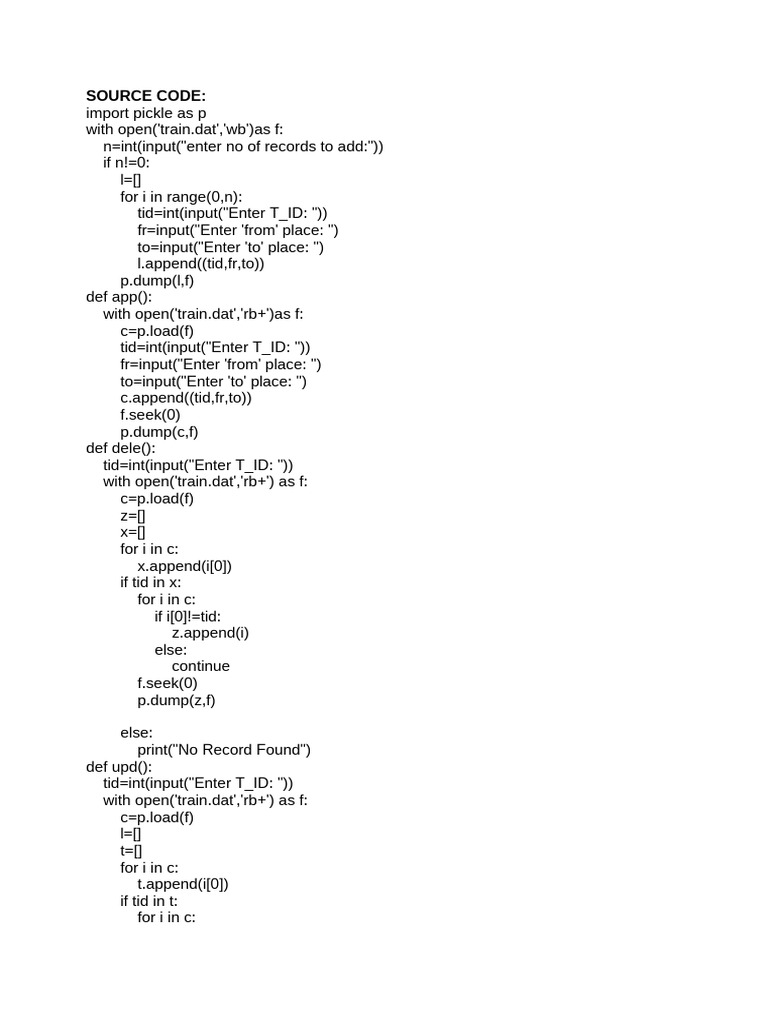 SOURCE CODE:
import pickle as p
with open('train.dat','wb')as f:
    n=int(input("enter no of records to add:"))
    if n!=0:
        l=[]
        for i in range(0,n):
            tid=int(input("Enter T_ID: "))
            fr=input("Enter 'from' place: ")
            to=input("Enter 'to' place: ")
            l.append((tid,fr,to))
        p.dump(l,f)
def app():
    with open('train.dat','rb+')as f:
        c=p.load(f)
        tid=int(input("Enter T_ID: "))
        fr=input("Enter 'from' place: ")
        to=input("Enter 'to' place: ")
        c.append((tid,fr,to))
        f.seek(0)
        p.dump(c,f)
def dele():
    tid=int(input("Enter T_ID: "))
    with open('train.dat','rb+') as f:
        c=p.load(f)
        z=[]
        x=[]
        for i in c:
            x.append(i[0])
        if tid in x:
            for i in c:
                if i[0]!=tid:
                    z.append(i)
                else:
                    continue
            f.seek(0)
            p.dump(z,f)

        else:
            print("No Record Found")
def upd():
    tid=int(input("Enter T_ID: "))
    with open('train.dat','rb+') as f:
        c=p.load(f)
        l=[]
        t=[]
        for i in c:
            t.append(i[0])
        if tid in t:
            for i in c: